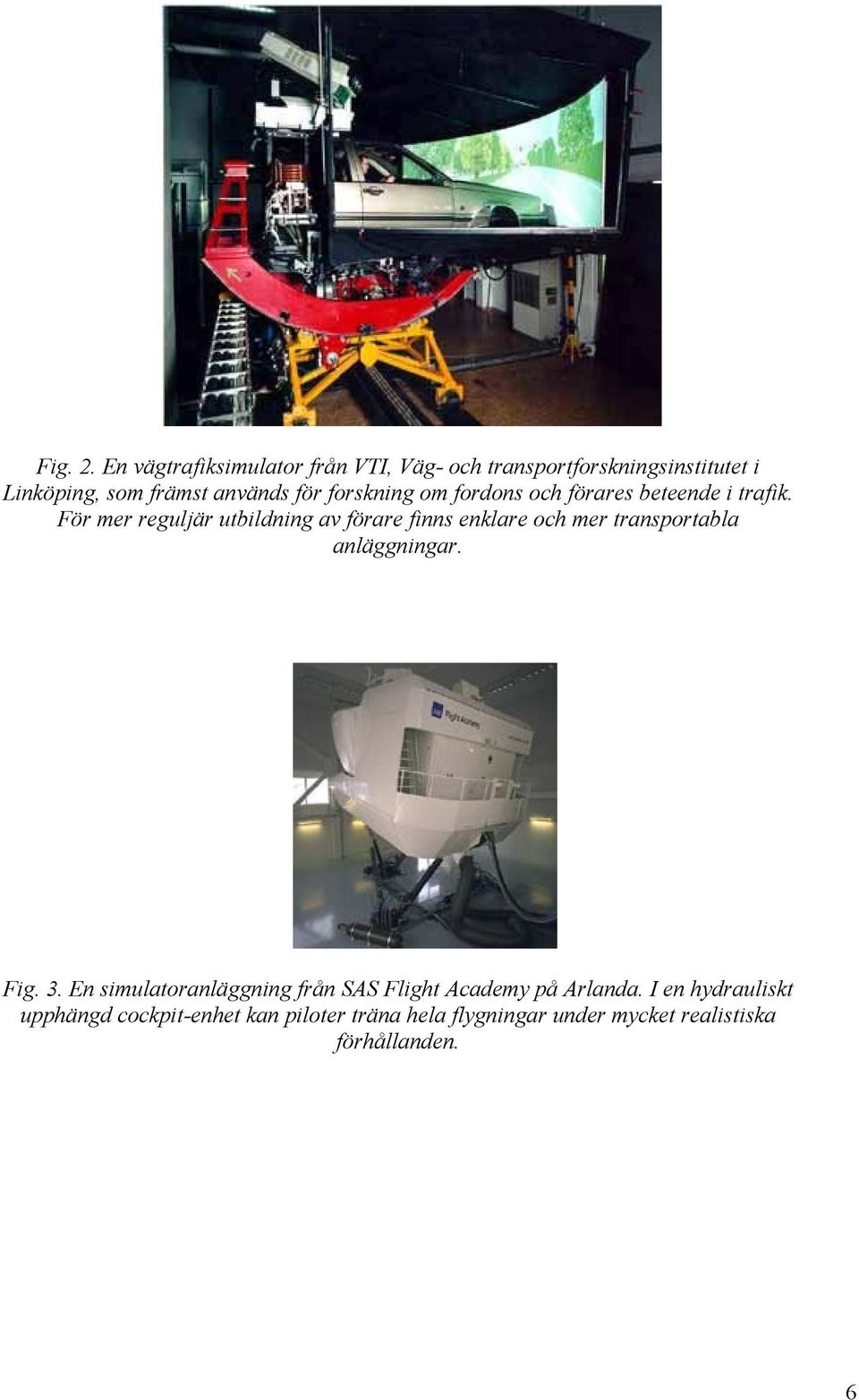 Fig. 2. En vägtrafiksimulator från VTI, Väg- och transportforskningsinstitutet i Linköping, som främst används för forskning om fordons och förares beteende i trafik. För mer reguljär utbildning av förare finns enklare och mer transportabla anläggningar.

Flight Academy

Fig. 3. En simulatoranläggning från SAS Flight Academy på Arlanda. I en hydrauliskt upphängd cockpit-enhet kan piloter träna hela flygningar under mycket realistiska förhållanden.

6